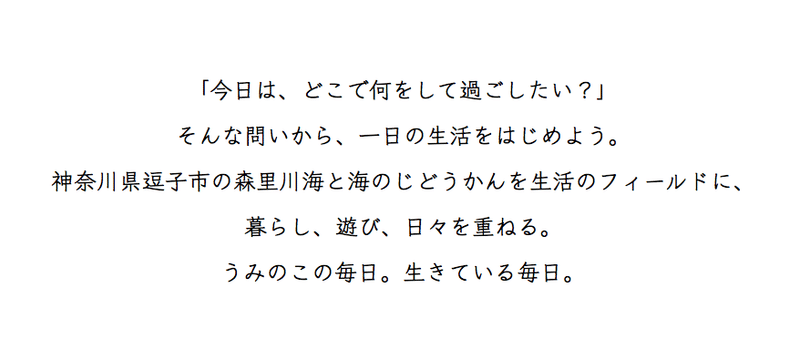 「今日は、どこで何をして過ごしたい？」

そんな問いから、一日の生活をはじめよう。

神奈川県逗子市の森里川海と海のじどうかんを生活のフィールドに、

暮らし、遊び、日々を重ねる。

うみのこの毎日。生きている毎日。